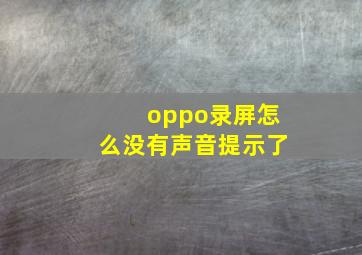 oppo录屏怎么没有声音提示了